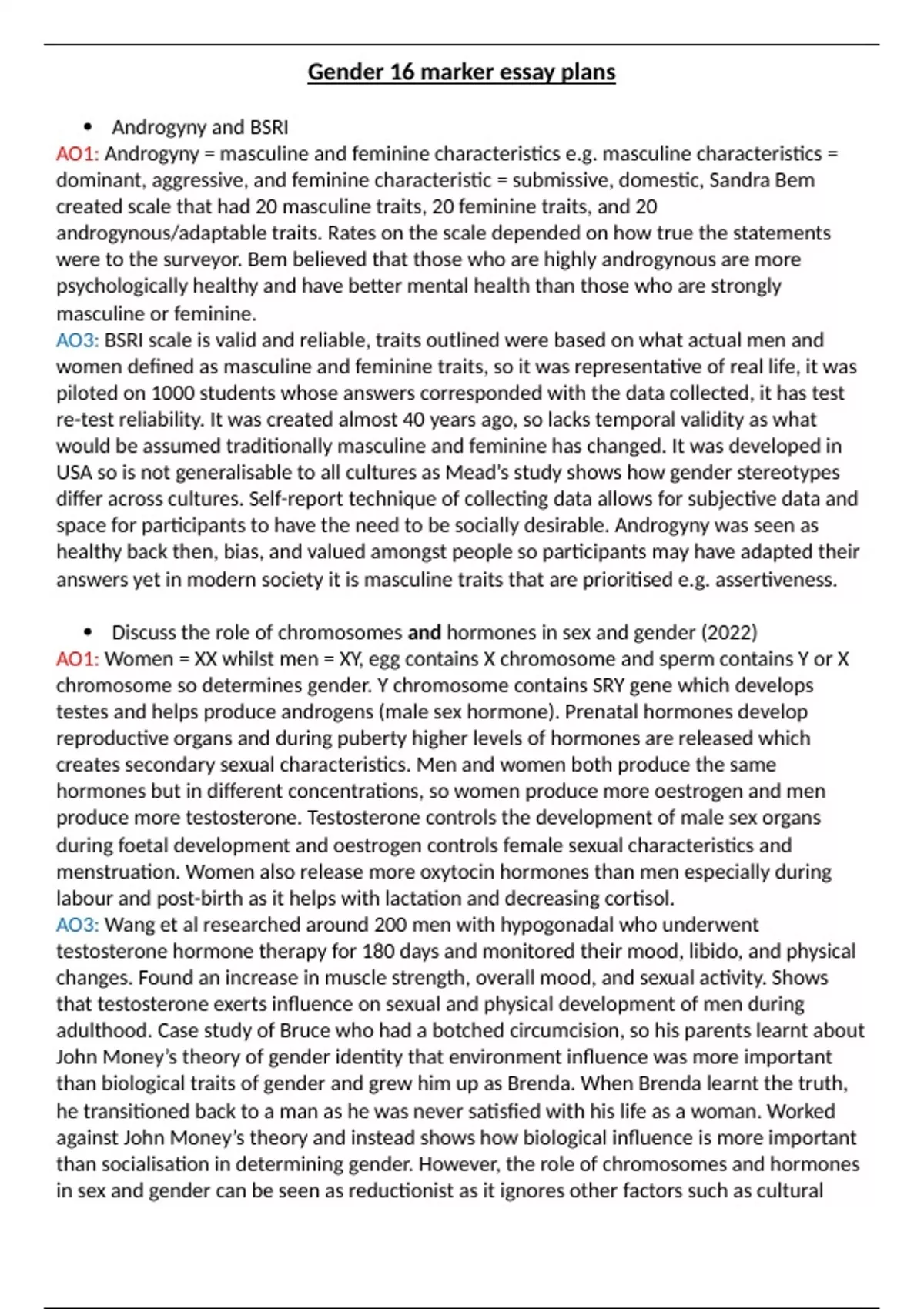 Gender 16 marker essay plans

• Androgyny and BSRI

AO1: Androgyny = masculine and feminine characteristics e.g. masculine characteristics = dominant, aggressive, and feminine characteristic = submissive, domestic, Sandra Bem created scale that had 20 masculine traits, 20 feminine traits, and 20 androgynous/adaptable traits. Rates on the scale depended on how true the statements were to the surveyor. Bem believed that those who are highly androgynous are more psychologically healthy and have better mental health than those who are strongly masculine or feminine.

AO3: BSRI scale is valid and reliable, traits outlined were based on what actual men and women defined as masculine and feminine traits, so it was representative of real life, it was piloted on 1000 students whose answers corresponded with the data collected, it has test re-test reliability. It was created almost 40 years ago, so lacks temporal validity as what would be assumed traditionally masculine and feminine has changed. It was developed in USA so is not generalisable to all cultures as Mead's study shows how gender stereotypes differ across cultures. Self-report technique of collecting data allows for subjective data and space for participants to have the need to be socially desirable. Androgyny was seen as healthy back then, bias, and valued amongst people so participants may have adapted their answers yet in modern society it is masculine traits that are prioritised e.g. assertiveness.

• Discuss the role of chromosomes **and** hormones in sex and gender (2022)

AO1: Women = XX whilst men = XY, egg contains X chromosome and sperm contains Y or X chromosome so determines gender. Y chromosome contains SRY gene which develops testes and helps produce androgens (male sex hormone). Prenatal hormones develop reproductive organs and during puberty higher levels of hormones are released which creates secondary sexual characteristics. Men and women both produce the same hormones but in different concentrations, so women produce more oestrogen and men produce more testosterone. Testosterone controls the development of male sex organs during foetal development and oestrogen controls female sexual characteristics and menstruation. Women also release more oxytocin hormones than men especially during labour and post-birth as it helps with lactation and decreasing cortisol.

AO3: Wang et al researched around 200 men with hypogonadal who underwent testosterone hormone therapy for 180 days and monitored their mood, libido, and physical changes. Found an increase in muscle strength, overall mood, and sexual activity. Shows that testosterone exerts influence on sexual and physical development of men during adulthood. Case study of Bruce who had a botched circumcision, so his parents learnt about John Money's theory of gender identity that environment influence was more important than biological traits of gender and grew him up as Brenda. When Brenda learnt the truth, he transitioned back to a man as he was never satisfied with his life as a woman. Worked against John Money's theory and instead shows how biological influence is more important than socialisation in determining gender. However, the role of chromosomes and hormones in sex and gender can be seen as reductionist as it ignores other factors such as cultural